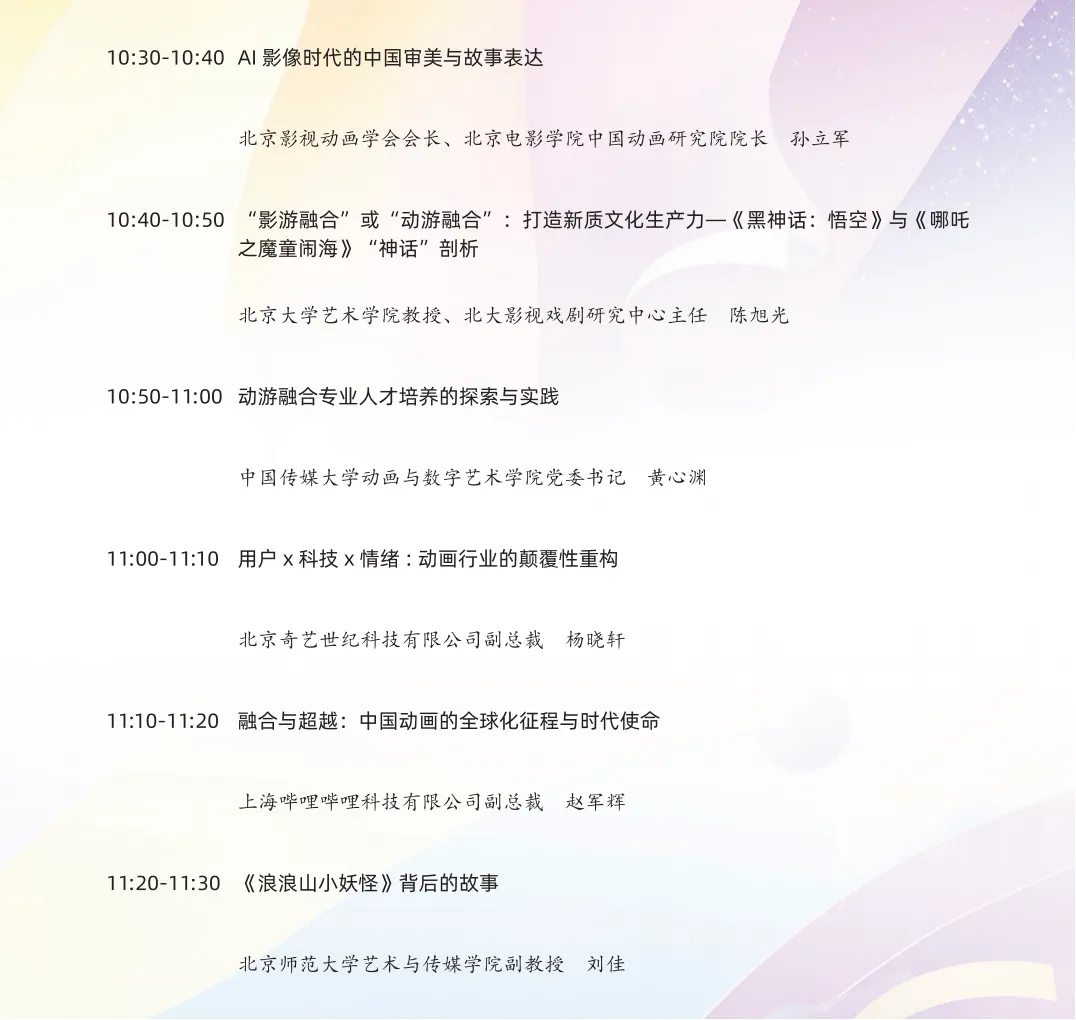 10:30-10:40 AI影像时代的中国审美与故事表达

北京影视动画学会会长、北京电影学院中国动画研究院院长 孙立军

10:40-10:50 “影游融合”或“动游融合”：打造新质文化生产力—《黑神话：悟空》与《哪吒之魔童闹海》“神话”剖析

北京大学艺术学院教授、北大影视戏剧研究中心主任 陈旭光

10:50-11:00 动游融合专业人才培养的探索与实践

中国传媒大学动画与数字艺术学院党委书记 黄心渊

11:00-11:10 用户x科技x情绪：动画行业的颠覆性重构

北京奇艺世纪科技有限公司副总裁 杨晓轩

11:10-11:20 融合与超越：中国动画的全球化征程与时代使命

上海哔哩哔哩科技有限公司副总裁 赵军辉

11:20-11:30 《浪浪山小妖怪》背后的故事

北京师范大学艺术与传媒学院副教授 刘佳